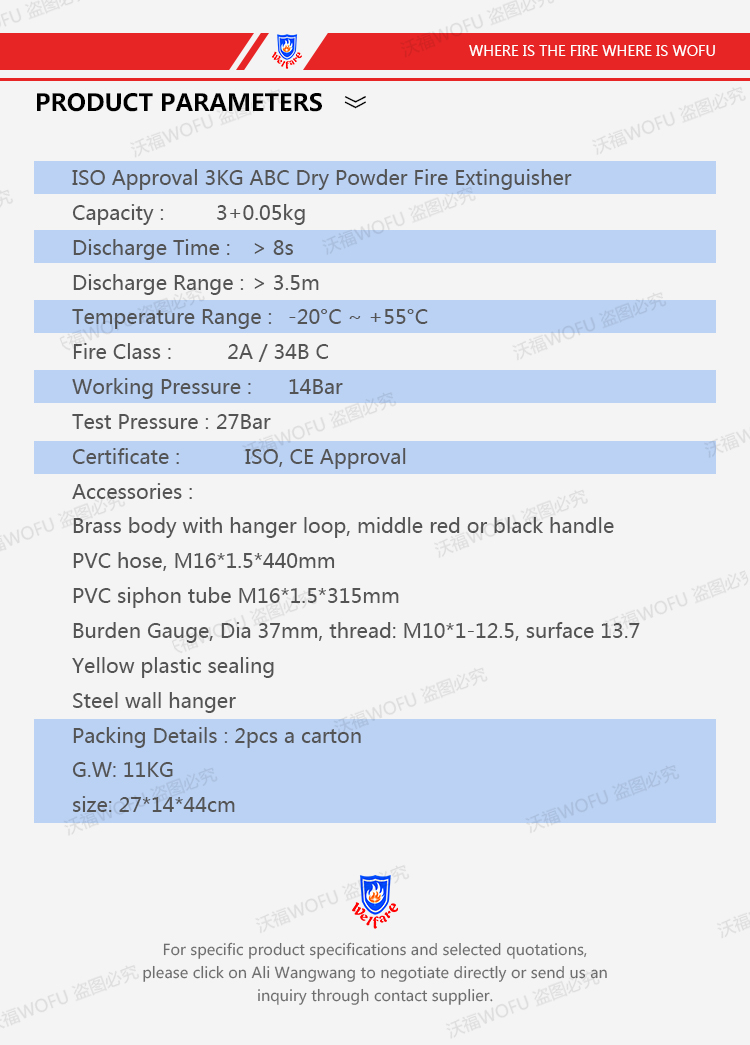 Welfare

WHERE IS THE FIRE WHERE IS WOFU

PRODUCT PARAMETERS

ISO Approval 3KG ABC Dry Powder Fire Extinguisher

Capacity : 3+0.05kg

Discharge Time : > 8s

Discharge Range : > 3.5m

Temperature Range : -20°C ~ +55°C

Fire Class : 2A / 34B C

Working Pressure : 14Bar

Test Pressure : 27Bar

Certificate : ISO, CE Approval

Accessories :

Brass body with hanger loop, middle red or black handle

PVC hose, M16*1.5*440mm

PVC siphon tube M16*1.5*315mm

Burden Gauge, Dia 37mm, thread: M10*1-12.5, surface 13.7

Yellow plastic sealing

Steel wall hanger

Packing Details : 2pcs a carton

G.W: 11KG

size: 27*14*44cm

Welfare

For specific product specifications and selected quotations, please click on Ali Wangwang to negotiate directly or send us an inquiry through contact supplier.

沃福WOFU 盗图必究